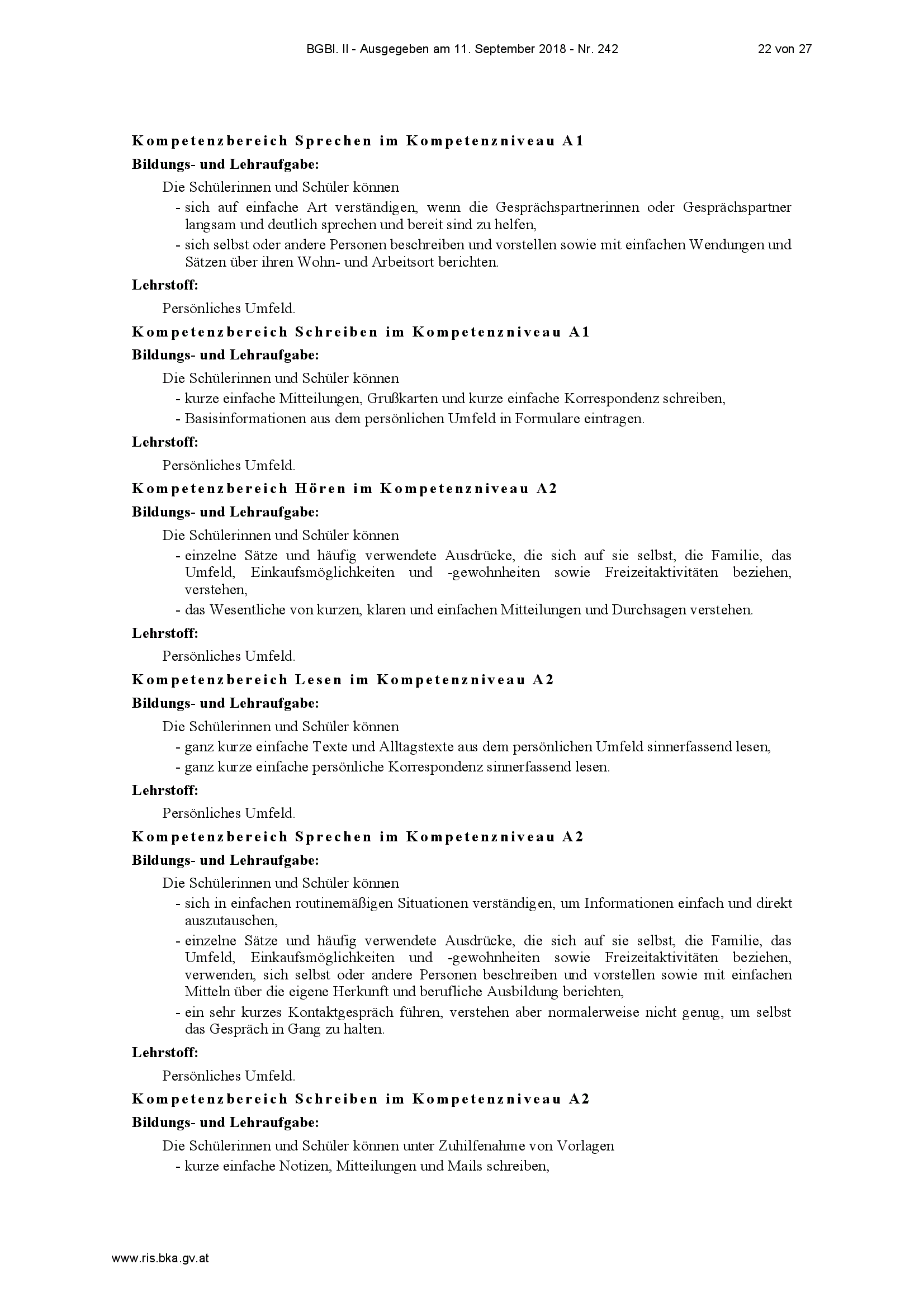 BGBl. II - Ausgegeben am 11. September 2018 - Nr. 242

22 von 27

Kompetenzbereich Sprechen im Kompetenzniveau A1

Bildungs- und Lehraufgabe:

Die Schülerinnen und Schüler können

- sich auf einfache Art verständigen, wenn die Gesprächspartnerinnen oder Gesprächspartner langsam und deutlich sprechen und bereit sind zu helfen,
- sich selbst oder andere Personen beschreiben und vorstellen sowie mit einfachen Wendungen und Sätzen über ihren Wohn- und Arbeitsort berichten.

Lehrstoff:

Persönliches Umfeld.

Kompetenzbereich Schreiben im Kompetenzniveau A1

Bildungs- und Lehraufgabe:

Die Schülerinnen und Schüler können

- kurze einfache Mitteilungen, Grußkarten und kurze einfache Korrespondenz schreiben,
- Basisinformationen aus dem persönlichen Umfeld in Formulare eintragen.

Lehrstoff:

Persönliches Umfeld.

Kompetenzbereich Hören im Kompetenzniveau A2

Bildungs- und Lehraufgabe:

Die Schülerinnen und Schüler können

- einzelne Sätze und häufig verwendete Ausdrücke, die sich auf sie selbst, die Familie, das Umfeld, Einkaufsmöglichkeiten und -gewohnheiten sowie Freizeitaktivitäten beziehen, verstehen,
- das Wesentliche von kurzen, klaren und einfachen Mitteilungen und Durchsagen verstehen.

Lehrstoff:

Persönliches Umfeld.

Kompetenzbereich Lesen im Kompetenzniveau A2

Bildungs- und Lehraufgabe:

Die Schülerinnen und Schüler können

- ganz kurze einfache Texte und Alltagstexte aus dem persönlichen Umfeld sinnerfassend lesen,
- ganz kurze einfache persönliche Korrespondenz sinnerfassend lesen.

Lehrstoff:

Persönliches Umfeld.

Kompetenzbereich Sprechen im Kompetenzniveau A2

Bildungs- und Lehraufgabe:

Die Schülerinnen und Schüler können

- sich in einfachen routinemäßigen Situationen verständigen, um Informationen einfach und direkt auszutauschen,
- einzelne Sätze und häufig verwendete Ausdrücke, die sich auf sie selbst, die Familie, das Umfeld, Einkaufsmöglichkeiten und -gewohnheiten sowie Freizeitaktivitäten beziehen, verwenden, sich selbst oder andere Personen beschreiben und vorstellen sowie mit einfachen Mitteln über die eigene Herkunft und berufliche Ausbildung berichten,
- ein sehr kurzes Kontaktgespräch führen, verstehen aber normalerweise nicht genug, um selbst das Gespräch in Gang zu halten.

Lehrstoff:

Persönliches Umfeld.

Kompetenzbereich Schreiben im Kompetenzniveau A2

Bildungs- und Lehraufgabe:

Die Schülerinnen und Schüler können unter Zuhilfenahme von Vorlagen

- kurze einfache Notizen, Mitteilungen und Mails schreiben,

www.ris.bka.gv.at